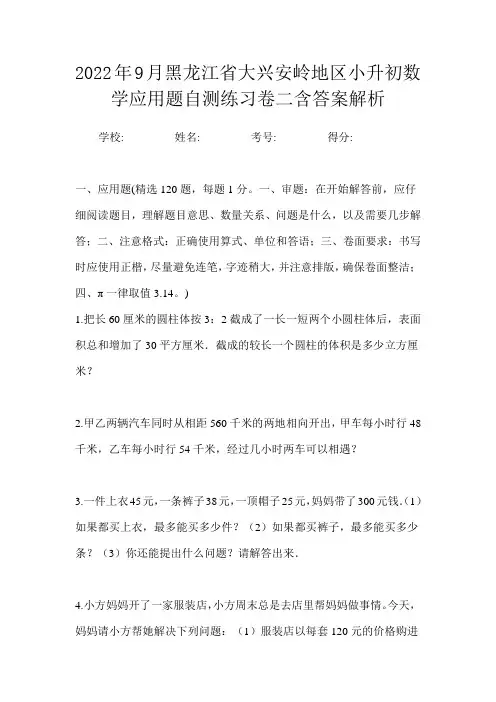 2022年9月黑龙江省大兴安岭地区小升初数学应用题自测练习卷二含答案解析

学校: 姓名: 考号: 得分:

一、应用题(精选120题，每题1分。一、审题：在开始解答前，应仔细阅读题目，理解题目意思、数量关系、问题是什么，以及需要几步解答；二、注意格式：正确使用算式、单位和答语；三、卷面要求：书写时应使用正楷，尽量避免连笔，字迹稍大，并注意排版，确保卷面整洁；四、π一律取值3.14。)

1.把长60厘米的圆柱体按3：2截成了一长一短两个小圆柱体后，表面积总和增加了30平方厘米．截成的较长一个圆柱的体积是多少立方厘米？

2.甲乙两辆汽车同时从相距560千米的两地相向开出，甲车每小时行48千米，乙车每小时行54千米，经过几小时两车可以相遇？

3.一件上衣45元，一条裤子38元，一顶帽子25元，妈妈带了300元钱.（1）如果都买上衣，最多能买多少件？（2）如果都买裤子，最多能买多少条？（3）你还能提出什么问题？请解答出来.

4.小方妈妈开了一家服装店，小方周末总是去店里帮妈妈做事情。今天，妈妈请小方帮她解决下列问题：（1）服装店以每套120元的价格购进